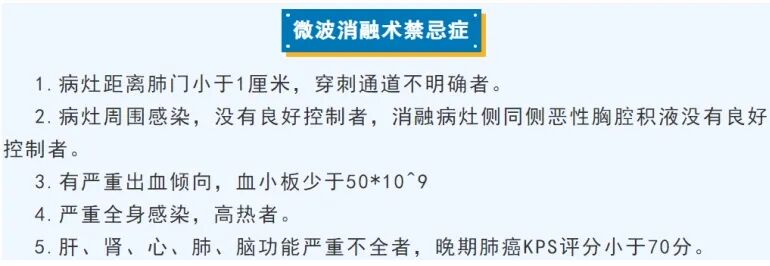 微波消融术禁忌症

1. 病灶距离肺门小于1厘米，穿刺通道不明确者。

2. 病灶周围感染，没有良好控制者，消融病灶侧同侧恶性胸腔积液没有良好控制者。

3. 有严重出血倾向，血小板少于50*10^9

4. 严重全身感染，高热者。

5. 肝、肾、心、肺、脑功能严重不全者，晚期肺癌KPS评分小于70分。